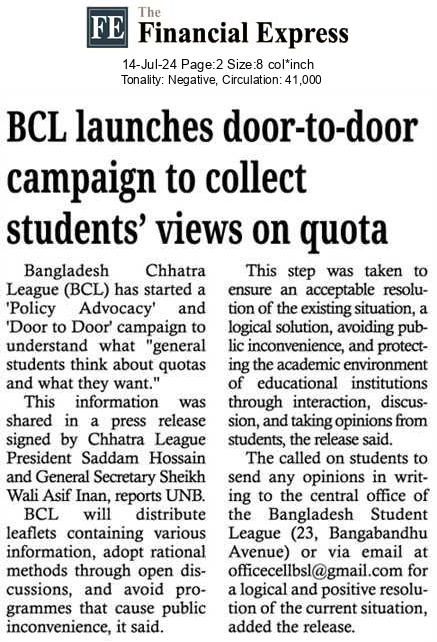 FE The Financial Express

14-Jul-24 Page:2 Size:8 col*inch
Tonality: Negative, Circulation: 41,000

BCL launches door-to-door campaign to collect students' views on quota

Bangladesh Chhatra League (BCL) has started a 'Policy Advocacy' and 'Door to Door' campaign to understand what "general students think about quotas and what they want."

This information was shared in a press release signed by Chhatra League President Saddam Hossain and General Secretary Sheikh Wali Asif Inan, reports UNB.

BCL will distribute leaflets containing various information, adopt rational methods through open discussions, and avoid programmes that cause public inconvenience, it said.

This step was taken to ensure an acceptable resolution of the existing situation, a logical solution, avoiding public inconvenience, and protecting the academic environment of educational institutions through interaction, discussion, and taking opinions from students, the release said.

The called on students to send any opinions in writing to the central office of the Bangladesh Student League (23, Bangabandhu Avenue) or via email at officecellbsl@gmail.com for a logical and positive resolution of the current situation, added the release.